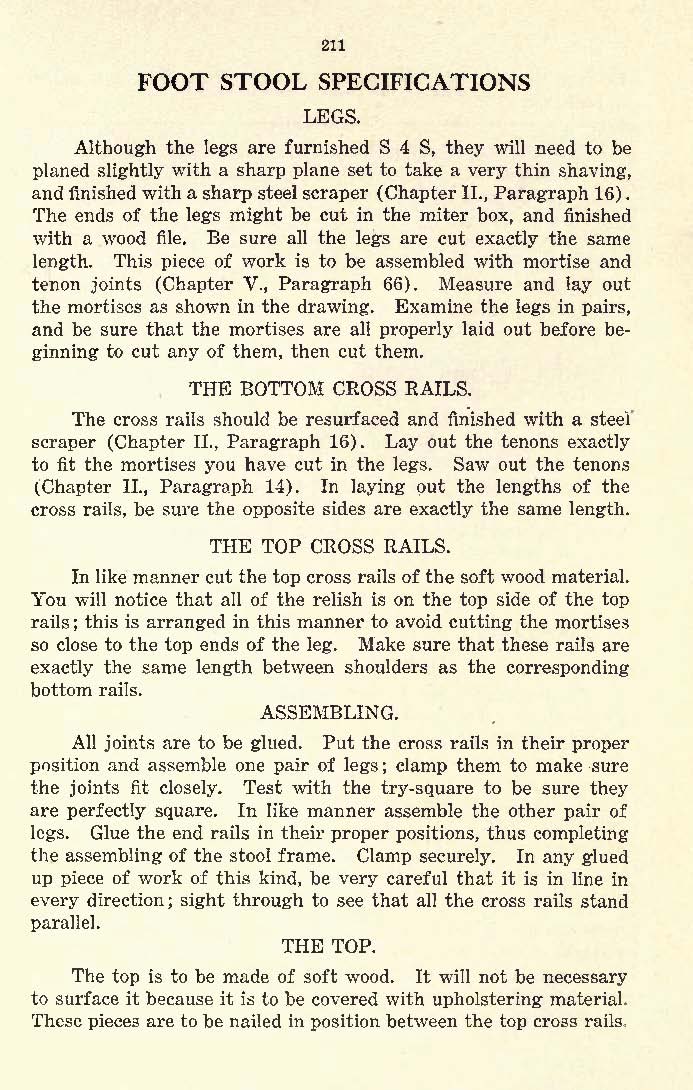 211

FOOT STOOL SPECIFICATIONS

LEGS.

Although the legs are furnished S 4 S, they will need to be planed slightly with a sharp plane set to take a very thin shaving, and finished with a sharp steel scraper (Chapter II., Paragraph 16). The ends of the legs might be cut in the miter box, and finished with a wood file. Be sure all the legs are cut exactly the same length. This piece of work is to be assembled with mortise and tenon joints (Chapter V., Paragraph 66). Measure and lay out the mortises as shown in the drawing. Examine the legs in pairs, and be sure that the mortises are all properly laid out before beginning to cut any of them, then cut them.

THE BOTTOM CROSS RAILS.

The cross rails should be resurfaced and finished with a steel scraper (Chapter II., Paragraph 16). Lay out the tenons exactly to fit the mortises you have cut in the legs. Saw out the tenons (Chapter II., Paragraph 14). In laying out the lengths of the cross rails, be sure the opposite sides are exactly the same length.

THE TOP CROSS RAILS.

In like manner cut the top cross rails of the soft wood material. You will notice that all of the relish is on the top side of the top rails; this is arranged in this manner to avoid cutting the mortises so close to the top ends of the leg. Make sure that these rails are exactly the same length between shoulders as the corresponding bottom rails.

ASSEMBLING.

All joints are to be glued. Put the cross rails in their proper position and assemble one pair of legs; clamp them to make sure the joints fit closely. Test with the try-square to be sure they are perfectly square. In like manner assemble the other pair of legs. Glue the end rails in their proper positions, thus completing the assembling of the stool frame. Clamp securely. In any glued up piece of work of this kind, be very careful that it is in line in every direction; sight through to see that all the cross rails stand parallel.

THE TOP.

The top is to be made of soft wood. It will not be necessary to surface it because it is to be covered with upholstering material. These pieces are to be nailed in position between the top cross rails.